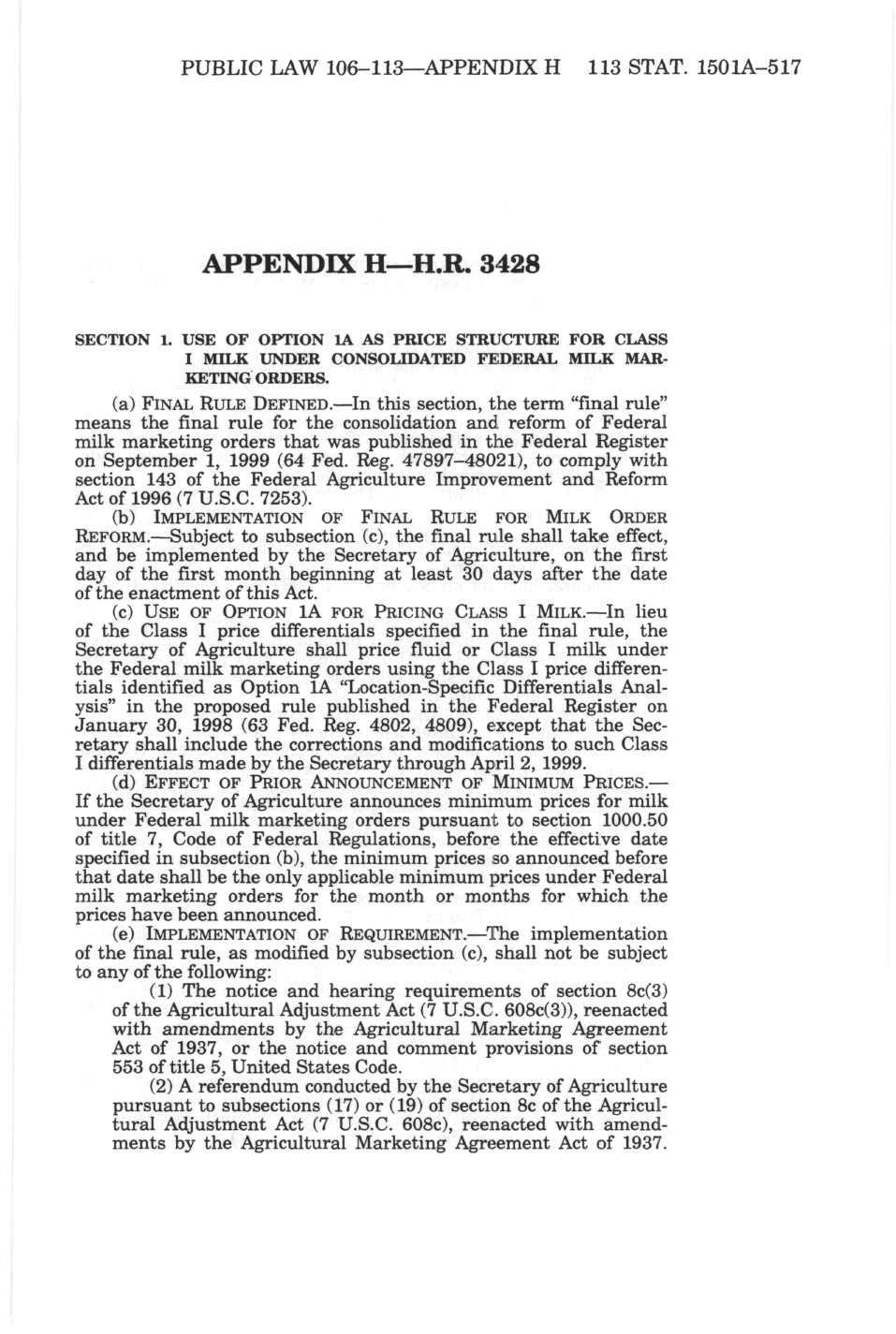 PUBLIC LAW 106–113—APPENDIX H 113 STAT. 1501A–517

APPENDIX H—H.R. 3428

SECTION 1. USE OF OPTION 1A AS PRICE STRUCTURE FOR CLASS I MILK UNDER CONSOLIDATED FEDERAL MILK MARKETING ORDERS.

(a) FINAL RULE DEFINED.—In this section, the term "final rule" means the final rule for the consolidation and reform of Federal milk marketing orders that was published in the Federal Register on September 1, 1999 (64 Fed. Reg. 47897–48021), to comply with section 143 of the Federal Agriculture Improvement and Reform Act of 1996 (7 U.S.C. 7253).

(b) IMPLEMENTATION OF FINAL RULE FOR MILK ORDER REFORM.—Subject to subsection (c), the final rule shall take effect, and be implemented by the Secretary of Agriculture, on the first day of the first month beginning at least 30 days after the date of the enactment of this Act.

(c) USE OF OPTION 1A FOR PRICING CLASS I MILK.—In lieu of the Class I price differentials specified in the final rule, the Secretary of Agriculture shall price fluid or Class I milk under the Federal milk marketing orders using the Class I price differentials identified as Option 1A "Location-Specific Differentials Analysis" in the proposed rule published in the Federal Register on January 30, 1998 (63 Fed. Reg. 4802, 4809), except that the Secretary shall include the corrections and modifications to such Class I differentials made by the Secretary through April 2, 1999.

(d) EFFECT OF PRIOR ANNOUNCEMENT OF MINIMUM PRICES.—If the Secretary of Agriculture announces minimum prices for milk under Federal milk marketing orders pursuant to section 1000.50 of title 7, Code of Federal Regulations, before the effective date specified in subsection (b), the minimum prices so announced before that date shall be the only applicable minimum prices under Federal milk marketing orders for the month or months for which the prices have been announced.

(e) IMPLEMENTATION OF REQUIREMENT.—The implementation of the final rule, as modified by subsection (c), shall not be subject to any of the following:

(1) The notice and hearing requirements of section 8c(3) of the Agricultural Adjustment Act (7 U.S.C. 608c(3)), reenacted with amendments by the Agricultural Marketing Agreement Act of 1937, or the notice and comment provisions of section 553 of title 5, United States Code.

(2) A referendum conducted by the Secretary of Agriculture pursuant to subsections (17) or (19) of section 8c of the Agricultural Adjustment Act (7 U.S.C. 608c), reenacted with amendments by the Agricultural Marketing Agreement Act of 1937.